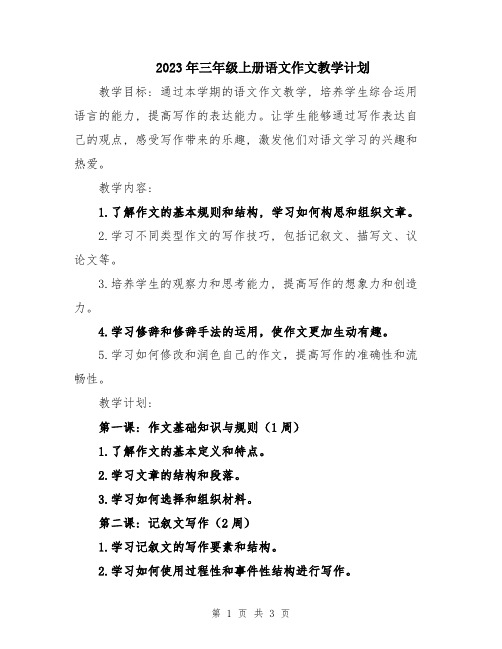 2023年三年级上册语文作文教学计划

教学目标：通过本学期的语文作文教学，培养学生综合运用语言的能力，提高写作的表达能力。让学生能够通过写作表达自己的观点，感受写作带来的乐趣，激发他们对语文学习的兴趣和热爱。

教学内容：

1.了解作文的基本规则和结构，学习如何构思和组织文章。

2.学习不同类型作文的写作技巧，包括记叙文、描写文、议论文等。

3.培养学生的观察力和思考能力，提高写作的想象力和创造力。

4.学习修辞和修辞手法的运用，使作文更加生动有趣。

5.学习如何修改和润色自己的作文，提高写作的准确性和流畅性。

教学计划：

第一课：作文基础知识与规则（1周）

1.了解作文的基本定义和特点。

2.学习文章的结构和段落。

3.学习如何选择和组织材料。

第二课：记叙文写作（2周）

1.学习记叙文的写作要素和结构。

2.学习如何使用过程性和事件性结构进行写作。

第 1 页 共 3 页